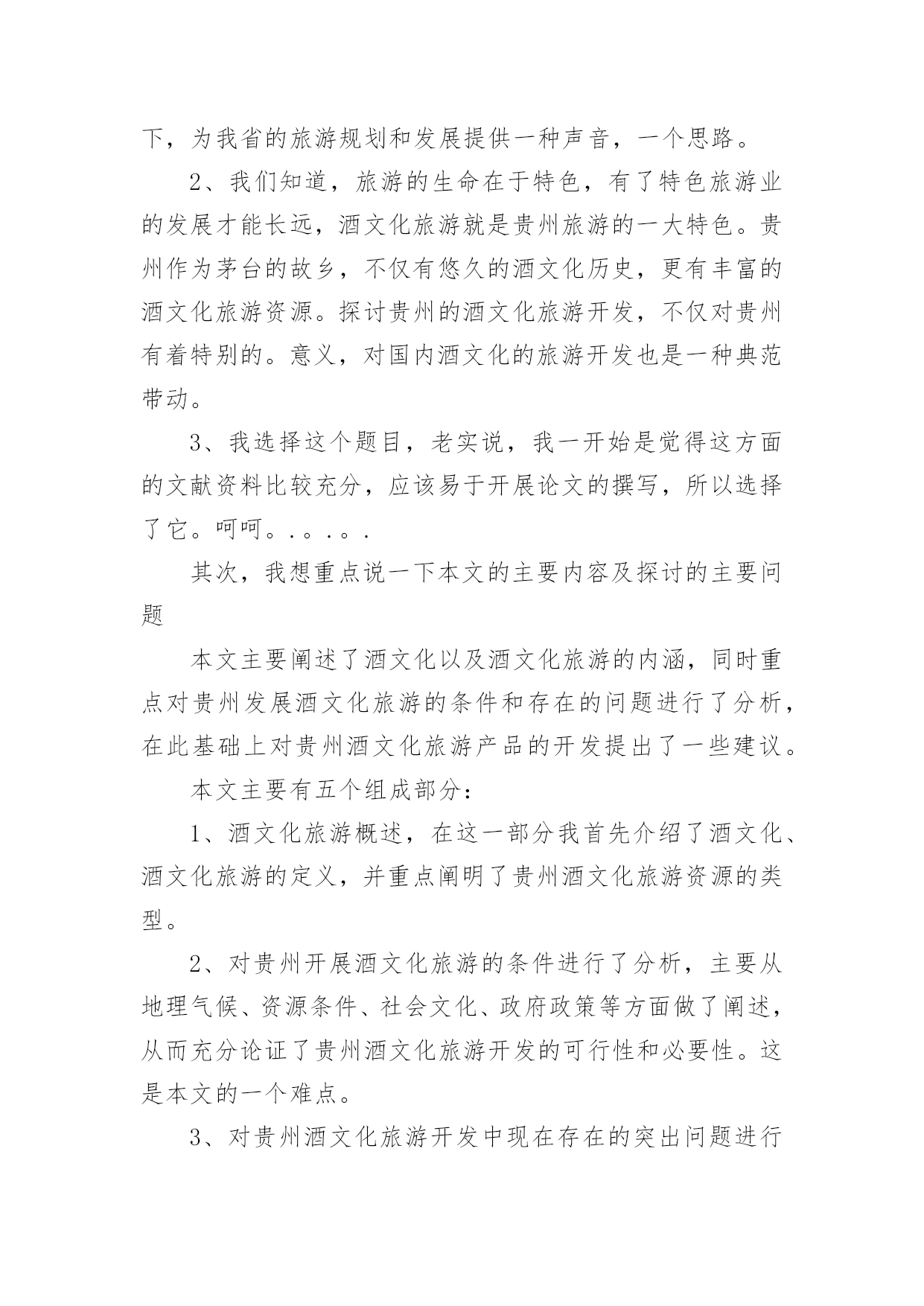 下，为我省的旅游规划和发展提供一种声音，一个思路。

2、我们知道，旅游的生命在于特色，有了特色旅游业的发展才能长远，酒文化旅游就是贵州旅游的一大特色。贵州作为茅台的故乡，不仅有悠久的酒文化历史，更有丰富的酒文化旅游资源。探讨贵州的酒文化旅游开发，不仅对贵州有着特别的。意义，对国内酒文化的旅游开发也是一种典范带动。

3、我选择这个题目，老实说，我一开始是觉得这方面的文献资料比较充分，应该易于开展论文的撰写，所以选择了它。呵呵。.。.。.

其次，我想重点说一下本文的主要内容及探讨的主要问题

本文主要阐述了酒文化以及酒文化旅游的内涵，同时重点对贵州发展酒文化旅游的条件和存在的问题进行了分析，在此基础上对贵州酒文化旅游产品的开发提出了一些建议。

本文主要有五个组成部分：

1、酒文化旅游概述，在这一部分我首先介绍了酒文化、酒文化旅游的定义，并重点阐明了贵州酒文化旅游资源的类型。

2、对贵州开展酒文化旅游的条件进行了分析，主要从地理气候、资源条件、社会文化、政府政策等方面做了阐述，从而充分论证了贵州酒文化旅游开发的可行性和必要性。这是本文的一个难点。

3、对贵州酒文化旅游开发中现在存在的突出问题进行